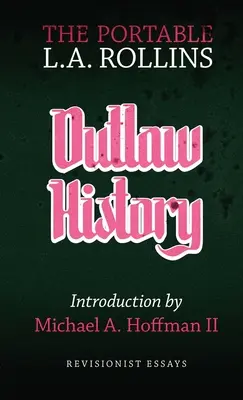 THE PORTABLE
L.A. ROLLINS

Outlaw History

Introduction by
Michael A. Hoffman II

REVISIONIST ESSAYS